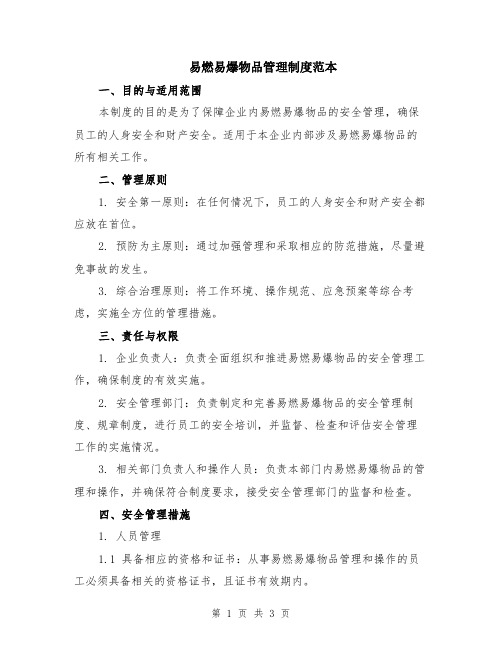 易燃易爆物品管理制度范本

一、目的与适用范围

本制度的目的是为了保障企业内易燃易爆物品的安全管理，确保员工的人身安全和财产安全。适用于本企业内部涉及易燃易爆物品的所有相关工作。

二、管理原则

1. 安全第一原则：在任何情况下，员工的人身安全和财产安全都应放在首位。

2. 预防为主原则：通过加强管理和采取相应的防范措施，尽量避免事故的发生。

3. 综合治理原则：将工作环境、操作规范、应急预案等综合考虑，实施全方位的管理措施。

三、责任与权限

1. 企业负责人：负责全面组织和推进易燃易爆物品的安全管理工作，确保制度的有效实施。

2. 安全管理部门：负责制定和完善易燃易爆物品的安全管理制度、规章制度，进行员工的安全培训，并监督、检查和评估安全管理工作的实施情况。

3. 相关部门负责人和操作人员：负责本部门内易燃易爆物品的管理和操作，并确保符合制度要求，接受安全管理部门的监督和检查。

四、安全管理措施

1. 人员管理

1.1 具备相应的资格和证书：从事易燃易爆物品管理和操作的员工必须具备相关的资格证书，且证书有效期内。

第 1 页 共 3 页